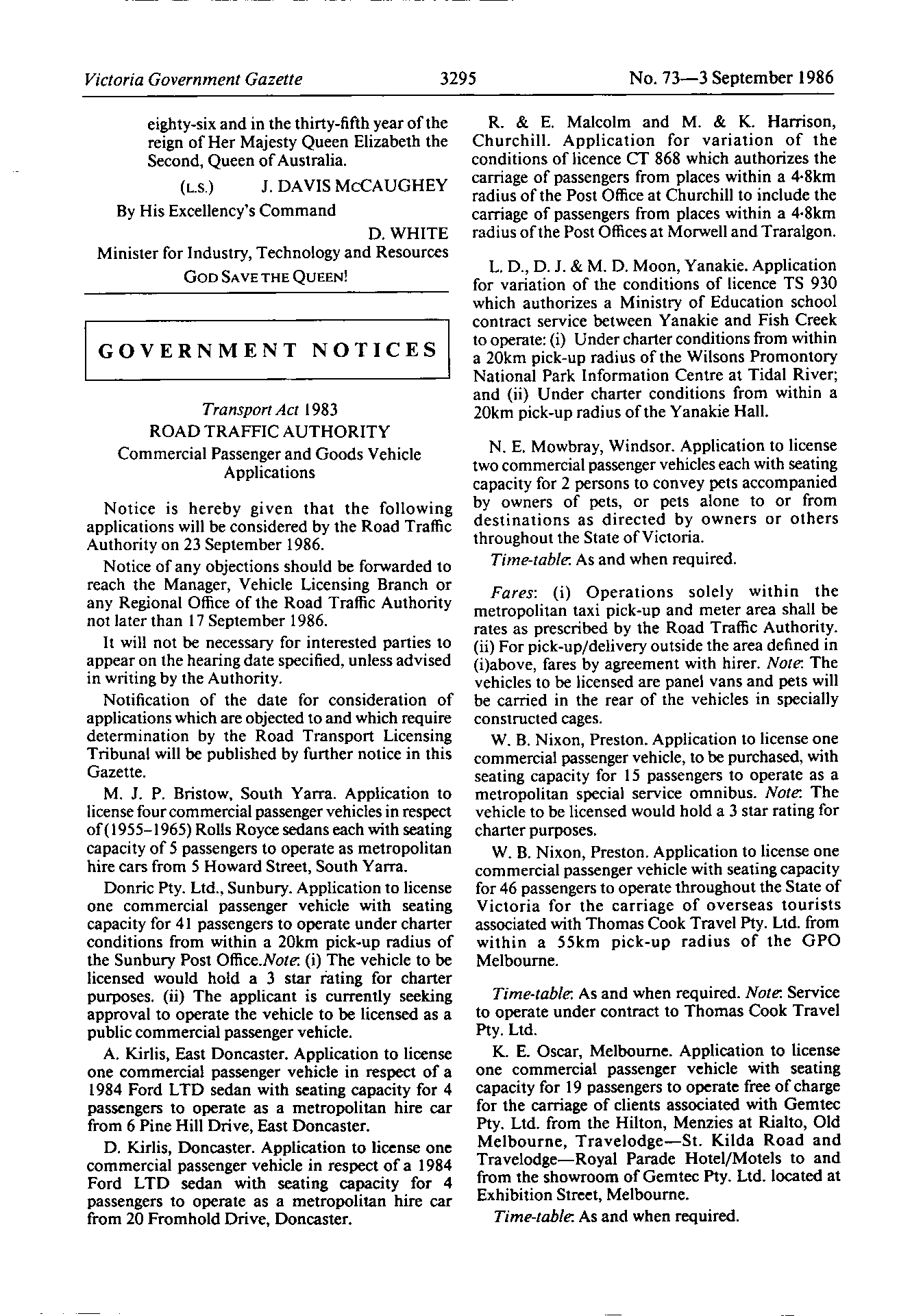 Victoria Government Gazette 3295 No. 73—3 September 1986

eighty-six and in the thirty-fifth year of the reign of Her Majesty Queen Elizabeth the Second, Queen of Australia.

(L.S.) J. DAVIS McCAUGHEY

By His Excellency's Command

D. WHITE

Minister for Industry, Technology and Resources

GOD SAVE THE QUEEN!

GOVERNMENT NOTICES

Transport Act 1983
ROAD TRAFFIC AUTHORITY
Commercial Passenger and Goods Vehicle Applications

Notice is hereby given that the following applications will be considered by the Road Traffic Authority on 23 September 1986.

Notice of any objections should be forwarded to reach the Manager, Vehicle Licensing Branch or any Regional Office of the Road Traffic Authority not later than 17 September 1986.

It will not be necessary for interested parties to appear on the hearing date specified, unless advised in writing by the Authority.

Notification of the date for consideration of applications which are objected to and which require determination by the Road Transport Licensing Tribunal will be published by further notice in this Gazette.

M. J. P. Bristow, South Yarra. Application to license four commercial passenger vehicles in respect of (1955–1965) Rolls Royce sedans each with seating capacity of 5 passengers to operate as metropolitan hire cars from 5 Howard Street, South Yarra.

Donric Pty. Ltd., Sunbury. Application to license one commercial passenger vehicle with seating capacity for 41 passengers to operate under charter conditions from within a 20km pick-up radius of the Sunbury Post Office.Note: (i) The vehicle to be licensed would hold a 3 star rating for charter purposes. (ii) The applicant is currently seeking approval to operate the vehicle to be licensed as a public commercial passenger vehicle.

A. Kirlis, East Doncaster. Application to license one commercial passenger vehicle in respect of a 1984 Ford LTD sedan with seating capacity for 4 passengers to operate as a metropolitan hire car from 6 Pine Hill Drive, East Doncaster.

D. Kirlis, Doncaster. Application to license one commercial passenger vehicle in respect of a 1984 Ford LTD sedan with seating capacity for 4 passengers to operate as a metropolitan hire car from 20 Fromhold Drive, Doncaster.

R. & E. Malcolm and M. & K. Harrison, Churchill. Application for variation of the conditions of licence CT 868 which authorizes the carriage of passengers from places within a 4·8km radius of the Post Office at Churchill to include the carriage of passengers from places within a 4·8km radius of the Post Offices at Morwell and Traralgon.

L. D., D. J. & M. D. Moon, Yanakie. Application for variation of the conditions of licence TS 930 which authorizes a Ministry of Education school contract service between Yanakie and Fish Creek to operate: (i) Under charter conditions from within a 20km pick-up radius of the Wilsons Promontory National Park Information Centre at Tidal River; and (ii) Under charter conditions from within a 20km pick-up radius of the Yanakie Hall.

N. E. Mowbray, Windsor. Application to license two commercial passenger vehicles each with seating capacity for 2 persons to convey pets accompanied by owners of pets, or pets alone to or from destinations as directed by owners or others throughout the State of Victoria.

Time-table: As and when required.

Fares: (i) Operations solely within the metropolitan taxi pick-up and meter area shall be rates as prescribed by the Road Traffic Authority. (ii) For pick-up/delivery outside the area defined in (i)above, fares by agreement with hirer. Note: The vehicles to be licensed are panel vans and pets will be carried in the rear of the vehicles in specially constructed cages.

W. B. Nixon, Preston. Application to license one commercial passenger vehicle, to be purchased, with seating capacity for 15 passengers to operate as a metropolitan special service omnibus. Note: The vehicle to be licensed would hold a 3 star rating for charter purposes.

W. B. Nixon, Preston. Application to license one commercial passenger vehicle with seating capacity for 46 passengers to operate throughout the State of Victoria for the carriage of overseas tourists associated with Thomas Cook Travel Pty. Ltd. from within a 55km pick-up radius of the GPO Melbourne.

Time-table: As and when required. Note: Service to operate under contract to Thomas Cook Travel Pty. Ltd.

K. E. Oscar, Melbourne. Application to license one commercial passenger vehicle with seating capacity for 19 passengers to operate free of charge for the carriage of clients associated with Gemtec Pty. Ltd. from the Hilton, Menzies at Rialto, Old Melbourne, Travelodge—St. Kilda Road and Travelodge—Royal Parade Hotel/Motels to and from the showroom of Gemtec Pty. Ltd. located at Exhibition Street, Melbourne.

Time-table: As and when required.